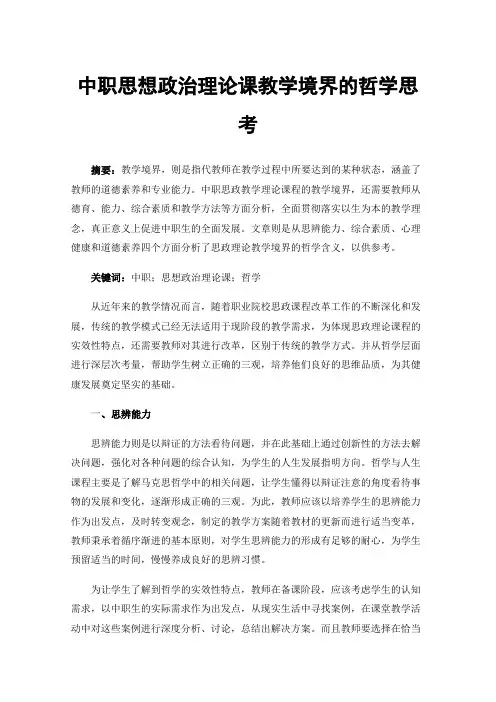 中职思想政治理论课教学境界的哲学思考

摘要：教学境界，则是指代教师在教学过程中所要达到的某种状态，涵盖了教师的道德素养和专业能力。中职思政教学理论课程的教学境界，还需要教师从德育、能力、综合素质和教学方法等方面分析，全面贯彻落实以生为本的教学理念，真正意义上促进中职生的全面发展。文章则是从思辨能力、综合素质、心理健康和道德素养四个方面分析了思政理论教学境界的哲学含义，以供参考。

关键词：中职；思想政治理论课；哲学

从近年来的教学情况而言，随着职业院校思政课程改革工作的不断深化和发展，传统的教学模式已经无法适用于现阶段的教学需求，为体现思政理论课程的实效性特点，还需要教师对其进行改革，区别于传统的教学方式。并从哲学层面进行深层次考量，帮助学生树立正确的三观，培养他们良好的思维品质，为其健康发展奠定坚实的基础。

一、思辨能力

思辨能力则是以辩证的方法看待问题，并在此基础上通过创新性的方法去解决问题，强化对各种问题的综合认知，为学生的人生发展指明方向。哲学与人生课程主要是了解马克思哲学中的相关问题，让学生懂得以辩证注意的角度看待事物的发展和变化，逐渐形成正确的三观。为此，教师应该以培养学生的思辨能力作为出发点，及时转变观念，制定的教学方案随着教材的更新而进行适当变革，教师秉承着循序渐进的基本原则，对学生思辨能力的形成有足够的耐心，为学生预留适当的时间，慢慢养成良好的思辨习惯。

为让学生了解到哲学的实效性特点，教师在备课阶段，应该考虑学生的认知需求，以中职生的实际需求作为出发点，从现实生活中寻找案例，在课堂教学活动中对这些案例进行深度分析、讨论，总结出解决方案。而且教师要选择在恰当